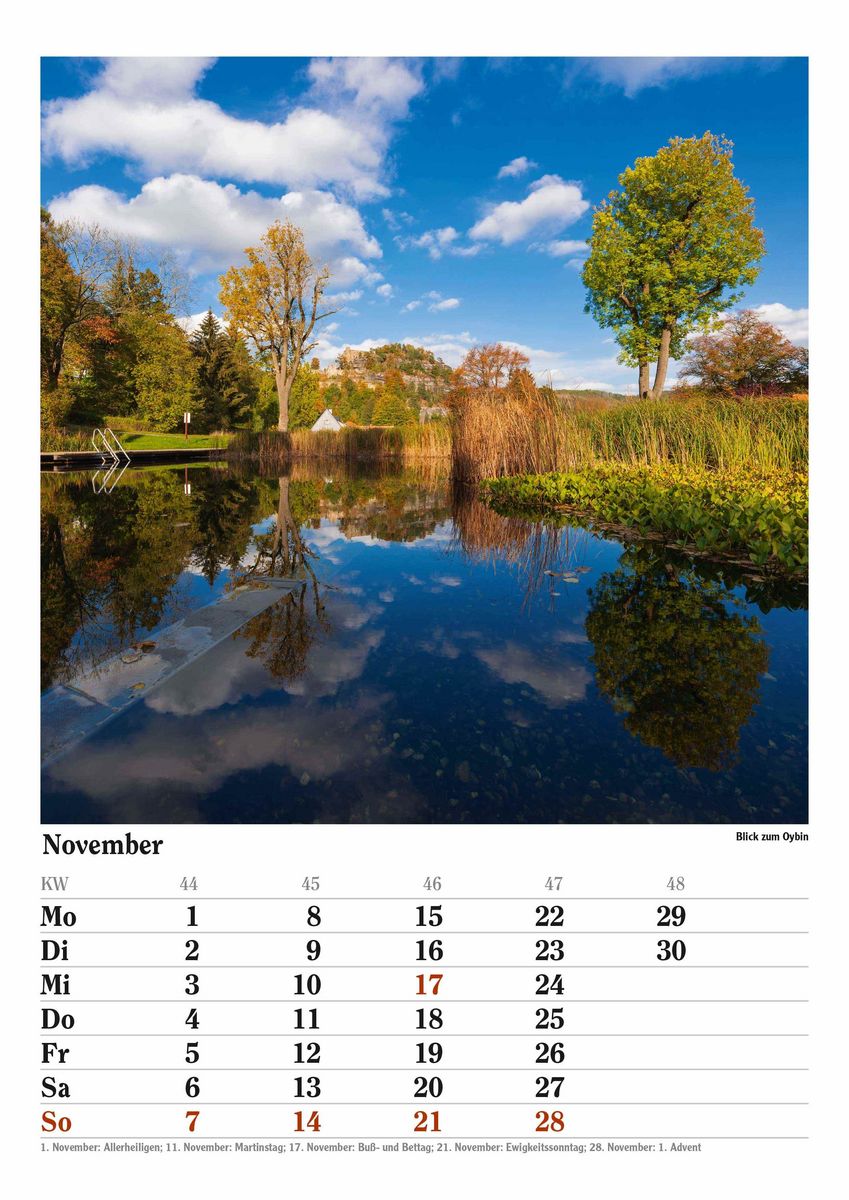 November

Blick zum Oybin

| KW | 44 | 45 | 46 | 47 | 48 |
|---|---|---|---|---|---|
| Mo | 1 | 8 | 15 | 22 | 29 |
| Di | 2 | 9 | 16 | 23 | 30 |
| Mi | 3 | 10 | 17 | 24 | |
| Do | 4 | 11 | 18 | 25 | |
| Fr | 5 | 12 | 19 | 26 | |
| Sa | 6 | 13 | 20 | 27 | |
| So | 7 | 14 | 21 | 28 | |

1. November: Allerheiligen; 11. November: Martinstag; 17. November: Buß- und Bettag; 21. November: Ewigkeitssonntag; 28. November: 1. Advent